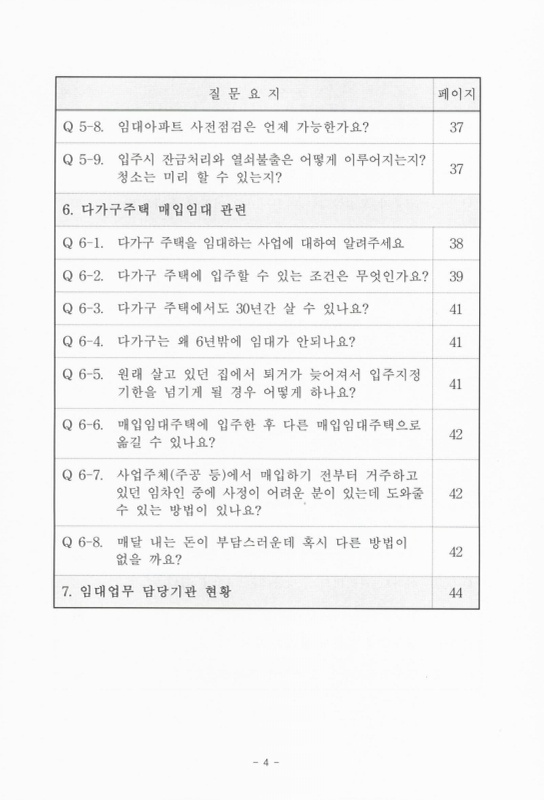 | 질 문 요 지 | 페이지 |
|---|---|
| Q 5-8. 임대아파트 사전점검은 언제 가능한가요? | 37 |
| Q 5-9. 입주시 잔금처리와 열쇠불출은 어떻게 이루어지는지? 청소는 미리 할 수 있는지? | 37 |
| 6. 다가구주택 매입임대 관련 | |
| Q 6-1. 다가구 주택을 임대하는 사업에 대하여 알려주세요 | 38 |
| Q 6-2. 다가구 주택에 입주할 수 있는 조건은 무엇인가요? | 39 |
| Q 6-3. 다가구 주택에서도 30년간 살 수 있나요? | 41 |
| Q 6-4. 다가구는 왜 6년밖에 임대가 안되나요? | 41 |
| Q 6-5. 원래 살고 있던 집에서 퇴거가 늦어져서 입주지정 기한을 넘기게 될 경우 어떻게 하나요? | 41 |
| Q 6-6. 매입임대주택에 입주한 후 다른 매입임대주택으로 옮길 수 있나요? | 42 |
| Q 6-7. 사업주체(주공 등)에서 매입하기 전부터 거주하고 있던 임차인 중에 사정이 어려운 분이 있는데 도와줄 수 있는 방법이 있나요? | 42 |
| Q 6-8. 매달 내는 돈이 부담스러운데 혹시 다른 방법이 없을 까요? | 42 |
| 7. 임대업무 담당기관 현황 | 44 |

- 4 -